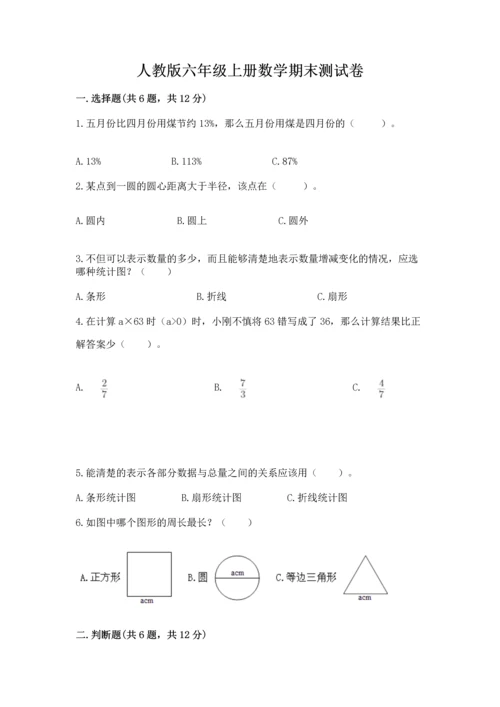 人教版六年级上册数学期末测试卷

一. 选择题(共 6 题，共 12 分)

1. 五月份比四月份用煤节约 13%，那么五月份用煤是四月份的（　　）。

A. 13%　　B. 113%　　C. 87%

2. 某点到一圆的圆心距离大于半径，该点在（　　）。

A. 圆内　　B. 圆上　　C. 圆外

3. 不但可以表示数量的多少，而且能够清楚地表示数量增减变化的情况，应选哪种统计图？（　　）

A. 条形　　B. 折线　　C. 扇形

4. 在计算 a×63 时（a>0）时，小刚不慎将 63 错写成了 36，那么计算结果比正解答案少（　　）。

A. $\frac{2}{7}$　　B. $\frac{7}{3}$　　C. $\frac{4}{7}$

5. 能清楚的表示各部分数据与总量之间的关系应该用（　　）。

A. 条形统计图　　B. 扇形统计图　　C. 折线统计图

6. 如图中哪个图形的周长最长？（　　）

A. 正方形　acm　B. 圆　acm　C. 等边三角形　acm

二. 判断题(共 6 题，共 12 分)